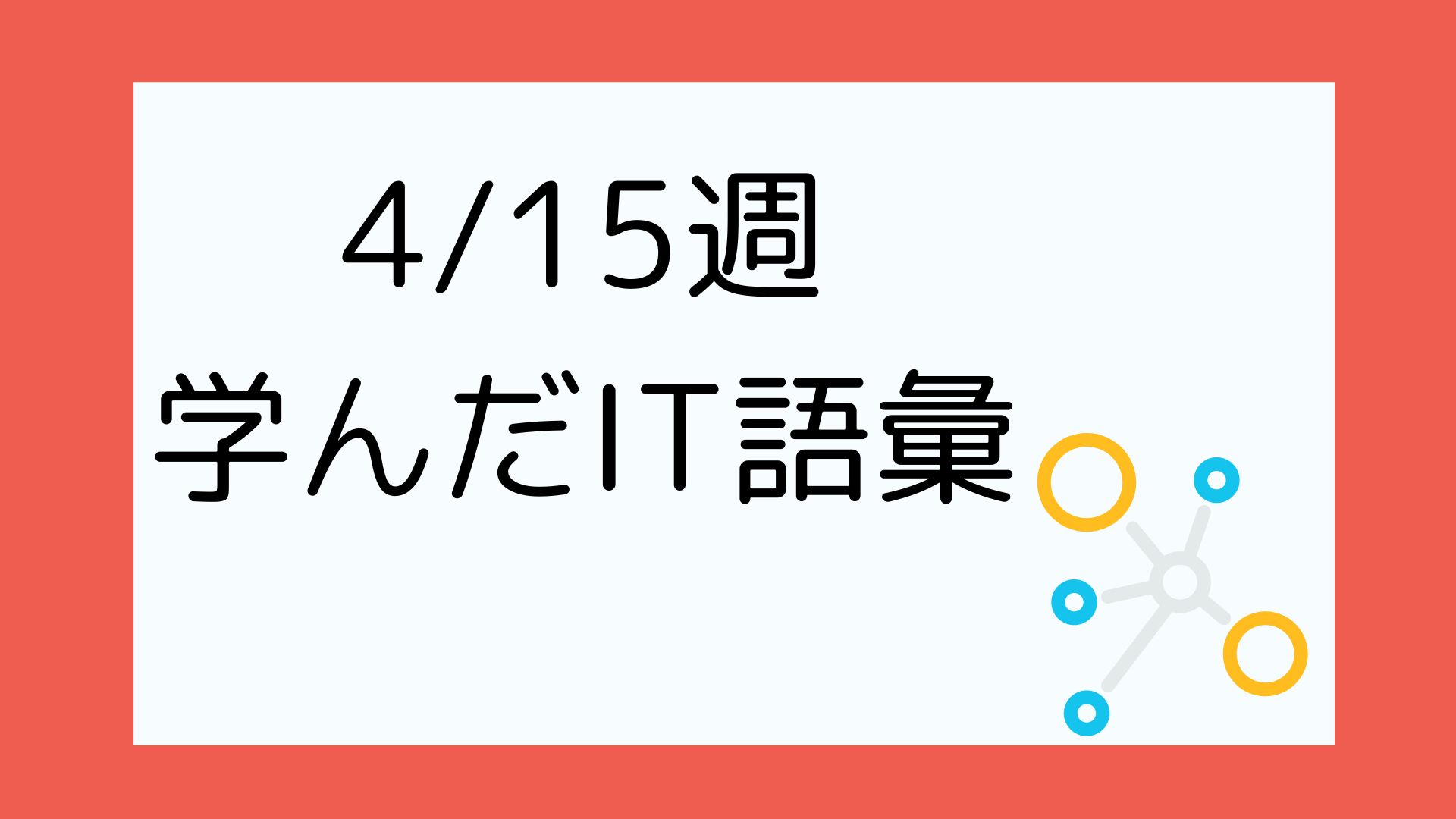 4/15週
学んだIT語彙